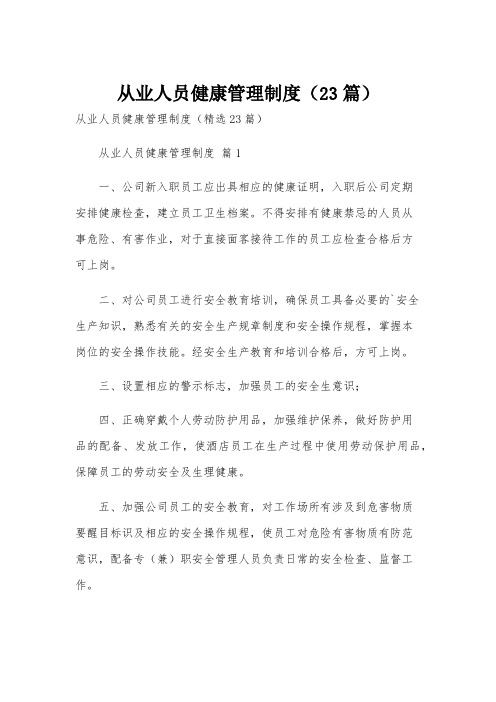 从业人员健康管理制度（23篇）

从业人员健康管理制度（精选23篇）

从业人员健康管理制度 篇1

一、公司新入职员工应出具相应的健康证明，入职后公司定期安排健康检查，建立员工卫生档案。不得安排有健康禁忌的人员从事危险、有害作业，对于直接面客接待工作的员工应检查合格后方可上岗。

二、对公司员工进行安全教育培训，确保员工具备必要的`安全生产知识，熟悉有关的安全生产规章制度和安全操作规程，掌握本岗位的安全操作技能。经安全生产教育和培训合格后，方可上岗。

三、设置相应的警示标志，加强员工的安全生意识；

四、正确穿戴个人劳动防护用品，加强维护保养，做好防护用品的配备、发放工作，使酒店员工在生产过程中使用劳动保护用品，保障员工的劳动安全及生理健康。

五、加强公司员工的安全教育，对工作场所有涉及到危害物质要醒目标识及相应的安全操作规程，使员工对危险有害物质有防范意识，配备专（兼）职安全管理人员负责日常的安全检查、监督工作。